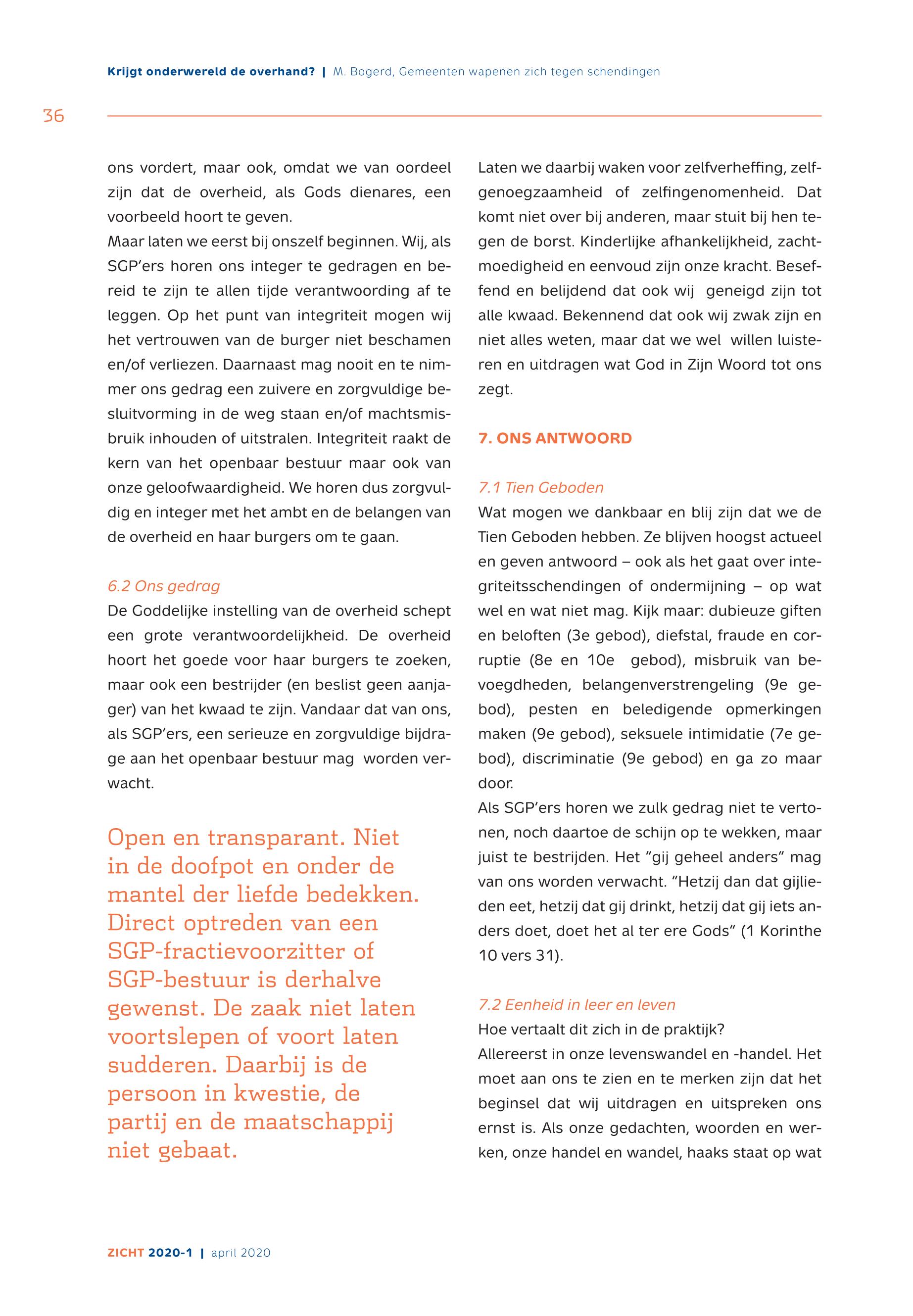 Krijgt onderwereld de overhand? | M. Bogerd, Gemeenten wapenen zich tegen schendingen

36

ons vordert, maar ook, omdat we van oordeel zijn dat de overheid, als Gods dienares, een voorbeeld hoort te geven.
Maar laten we eerst bij onszelf beginnen. Wij, als SGP'ers horen ons integer te gedragen en bereid te zijn te allen tijde verantwoording af te leggen. Op het punt van integriteit mogen wij het vertrouwen van de burger niet beschamen en/of verliezen. Daarnaast mag nooit en te nimmer ons gedrag een zuivere en zorgvuldige besluitvorming in de weg staan en/of machtsmisbruik inhouden of uitstralen. Integriteit raakt de kern van het openbaar bestuur maar ook van onze geloofwaardigheid. We horen dus zorgvuldig en integer met het ambt en de belangen van de overheid en haar burgers om te gaan.

6.2 Ons gedrag
De Goddelijke instelling van de overheid schept een grote verantwoordelijkheid. De overheid hoort het goede voor haar burgers te zoeken, maar ook een bestrijder (en beslist geen aanjager) van het kwaad te zijn. Vandaar dat van ons, als SGP'ers, een serieuze en zorgvuldige bijdrage aan het openbaar bestuur mag worden verwacht.

Open en transparant. Niet in de doofpot en onder de mantel der liefde bedekken. Direct optreden van een SGP-fractievoorzitter of SGP-bestuur is derhalve gewenst. De zaak niet laten voortslepen of voort laten sudderen. Daarbij is de persoon in kwestie, de partij en de maatschappij niet gebaat.

Laten we daarbij waken voor zelfverheffing, zelfgenoegzaamheid of zelfingenomenheid. Dat komt niet over bij anderen, maar stuit bij hen tegen de borst. Kinderlijke afhankelijkheid, zachtmoedigheid en eenvoud zijn onze kracht. Beseffend en belijdend dat ook wij geneigd zijn tot alle kwaad. Bekennend dat ook wij zwak zijn en niet alles weten, maar dat we wel willen luisteren en uitdragen wat God in Zijn Woord tot ons zegt.

7. ONS ANTWOORD

7.1 Tien Geboden
Wat mogen we dankbaar en blij zijn dat we de Tien Geboden hebben. Ze blijven hoogst actueel en geven antwoord – ook als het gaat over integriteitsschendingen of ondermijning – op wat wel en wat niet mag. Kijk maar: dubieuze giften en beloften (3e gebod), diefstal, fraude en corruptie (8e en 10e gebod), misbruik van bevoegdheden, belangenverstrengeling (9e gebod), pesten en beledigende opmerkingen maken (9e gebod), seksuele intimidatie (7e gebod), discriminatie (9e gebod) en ga zo maar door.
Als SGP'ers horen we zulk gedrag niet te vertonen, noch daartoe de schijn op te wekken, maar juist te bestrijden. Het "gij geheel anders" mag van ons worden verwacht. "Hetzij dan dat gijlieden eet, hetzij dat gij drinkt, hetzij dat gij iets anders doet, doet het al ter ere Gods" (1 Korinthe 10 vers 31).

7.2 Eenheid in leer en leven
Hoe vertaalt dit zich in de praktijk?
Allereerst in onze levenswandel en -handel. Het moet aan ons te zien en te merken zijn dat het beginsel dat wij uitdragen en uitspreken ons ernst is. Als onze gedachten, woorden en werken, onze handel en wandel, haaks staat op wat

ZICHT 2020-1 | april 2020